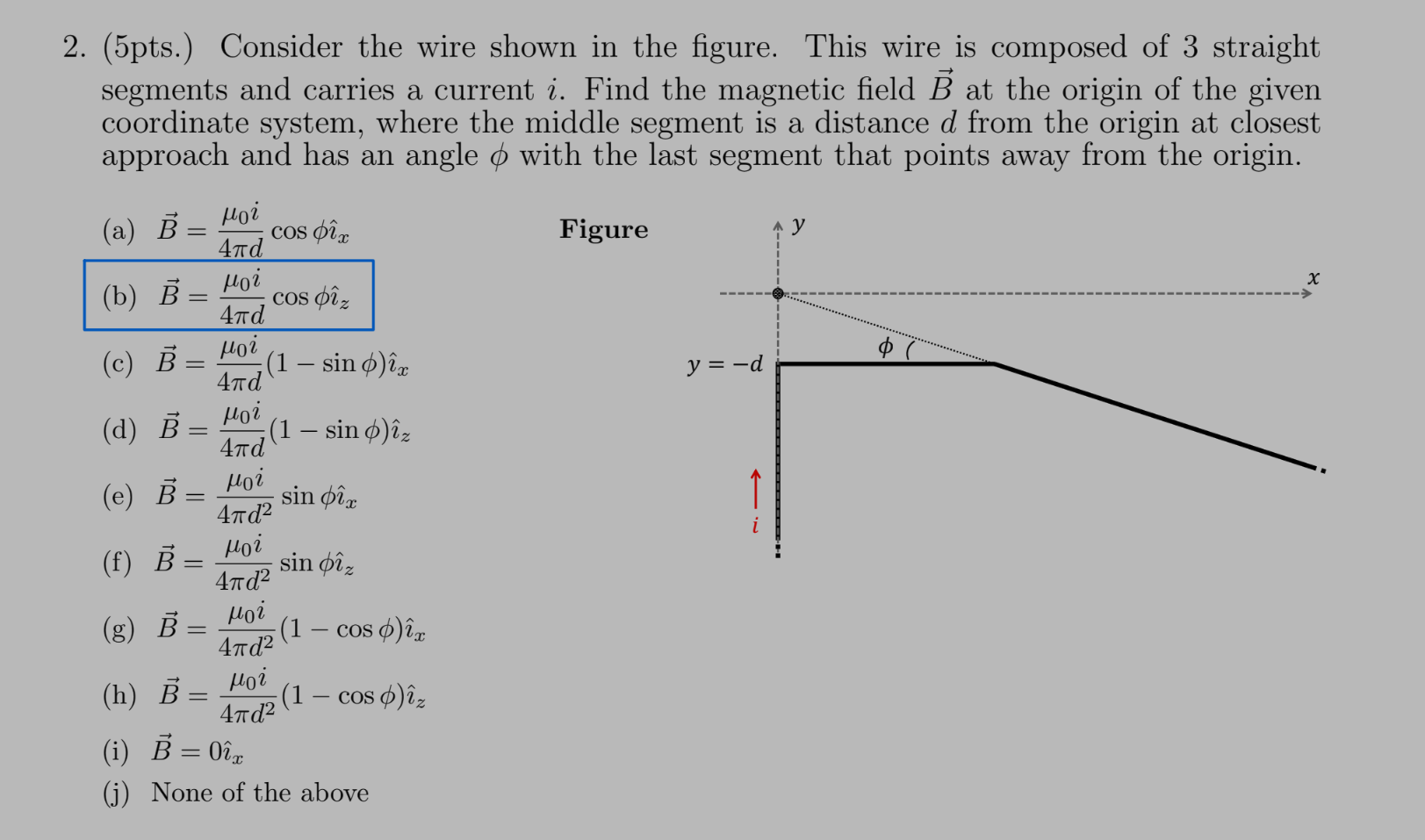 2. (5pts.) Consider the wire shown in the figure. This wire is composed of 3 straight segments and carries a current $i$. Find the magnetic field $\vec{B}$ at the origin of the given coordinate system, where the middle segment is a distance $d$ from the origin at closest approach and has an angle $\phi$ with the last segment that points away from the origin.

(a) $\vec{B} = \frac{\mu_0 i}{4\pi d} \cos\phi \hat{\imath}_x$

(b) $\vec{B} = \frac{\mu_0 i}{4\pi d} \cos\phi \hat{\imath}_z$

(c) $\vec{B} = \frac{\mu_0 i}{4\pi d}(1 - \sin\phi)\hat{\imath}_x$

(d) $\vec{B} = \frac{\mu_0 i}{4\pi d}(1 - \sin\phi)\hat{\imath}_z$

(e) $\vec{B} = \frac{\mu_0 i}{4\pi d^2} \sin\phi \hat{\imath}_x$

(f) $\vec{B} = \frac{\mu_0 i}{4\pi d^2} \sin\phi \hat{\imath}_z$

(g) $\vec{B} = \frac{\mu_0 i}{4\pi d^2}(1 - \cos\phi)\hat{\imath}_x$

(h) $\vec{B} = \frac{\mu_0 i}{4\pi d^2}(1 - \cos\phi)\hat{\imath}_z$

(i) $\vec{B} = 0\hat{\imath}_x$

(j) None of the above

Figure

$y$

$x$

$\phi$

$y = -d$

$i$